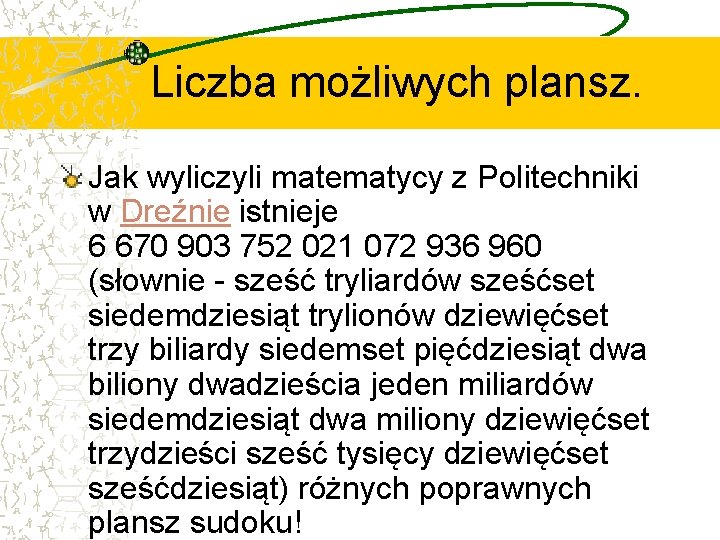 Liczba możliwych plansz.

Jak wyliczyli matematycy z Politechniki w Dreźnie istnieje 6 670 903 752 021 072 936 960 (słownie - sześć tryliardów sześćset siedemdziesiąt trylionów dziewięćset trzy biliardy siedemset pięćdziesiąt dwa biliony dwadzieścia jeden miliardów siedemdziesiąt dwa miliony dziewięćset trzydzieści sześć tysięcy dziewięćset sześćdziesiąt) różnych poprawnych plansz sudoku!